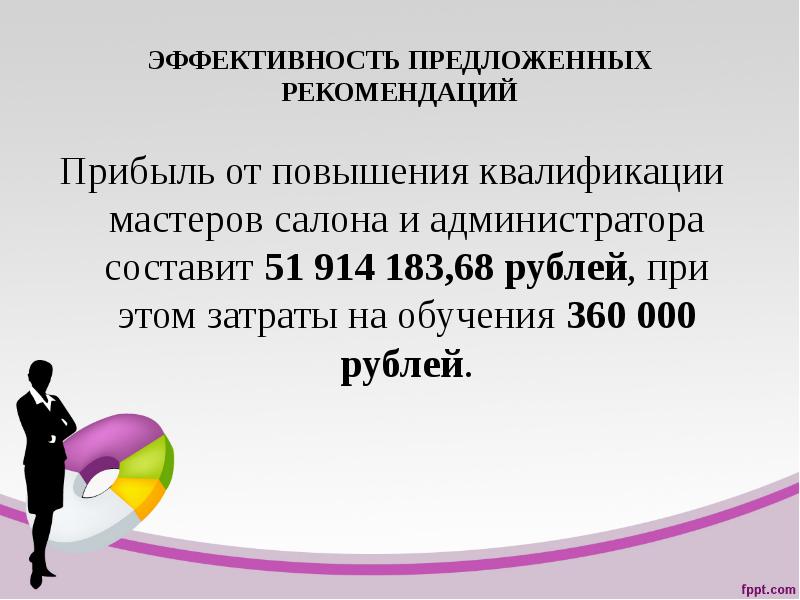 ЭФФЕКТИВНОСТЬ ПРЕДЛОЖЕННЫХ РЕКОМЕНДАЦИЙ

Прибыль от повышения квалификации мастеров салона и администратора составит 51 914 183,68 рублей, при этом затраты на обучения 360 000 рублей.

fppt.com